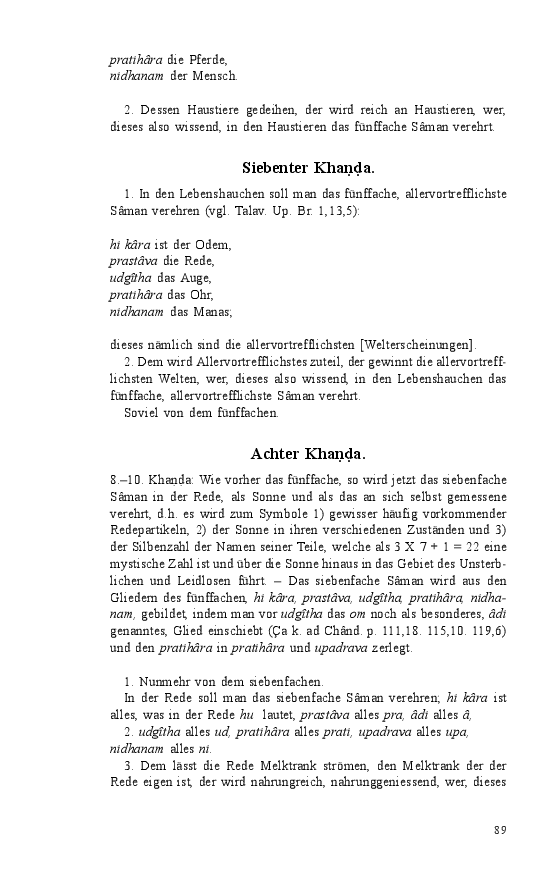 pratihâra die Pferde,
nidhanam der Mensch.

2. Dessen Haustiere gedeihen, der wird reich an Haustieren, wer, dieses also wissend, in den Haustieren das fünffache Sâman verehrt.

Siebenter Khaṇḍa.

1. In den Lebenshauchen soll man das fünffache, allervortrefflichste Sâman verehren (vgl. Talav. Up. Br. 1,13,5):

hi kâra ist der Odem,
prastâva die Rede,
udgîtha das Auge,
pratihâra das Ohr,
nidhanam das Manas;

dieses nämlich sind die allervortrefflichsten [Welterscheinungen].
2. Dem wird Allervortrefflichstes zuteil, der gewinnt die allervortrefflichsten Welten, wer, dieses also wissend, in den Lebenshauchen das fünffache, allervortrefflichste Sâman verehrt.
Soviel von dem fünffachen.

Achter Khaṇḍa.

8.–10. Khanda: Wie vorher das fünffache, so wird jetzt das siebenfache Sâman in der Rede, als Sonne und als das an sich selbst gemessene verehrt, d.h. es wird zum Symbole 1) gewisser häufig vorkommender Redepartikeln, 2) der Sonne in ihren verschiedenen Zuständen und 3) der Silbenzahl der Namen seiner Teile, welche als 3 X 7 + 1 = 22 eine mystische Zahl ist und über die Sonne hinaus in das Gebiet des Unsterblichen und Leidlosen führt. – Das siebenfache Sâman wird aus den Gliedern des fünffachen, hi kâra, prastâva, udgîtha, pratihâra, nidhanam, gebildet, indem man vor udgîtha das om noch als besonderes, âdi genanntes, Glied einschiebt (Ça k. ad Chând. p. 111,18. 115,10. 119,6) und den pratihâra in pratihâra und upadrava zerlegt.

1. Nunmehr von dem siebenfachen.
In der Rede soll man das siebenfache Sâman verehren; hi kâra ist alles, was in der Rede hu lautet, prastâva alles pra, âdi alles â,
2. udgîtha alles ud, pratihâra alles prati, upadrava alles upa, nidhanam alles ni.
3. Dem lässt die Rede Melktrank strömen, den Melktrank der der Rede eigen ist, der wird nahrungreich, nahrunggeniessend, wer, dieses

89